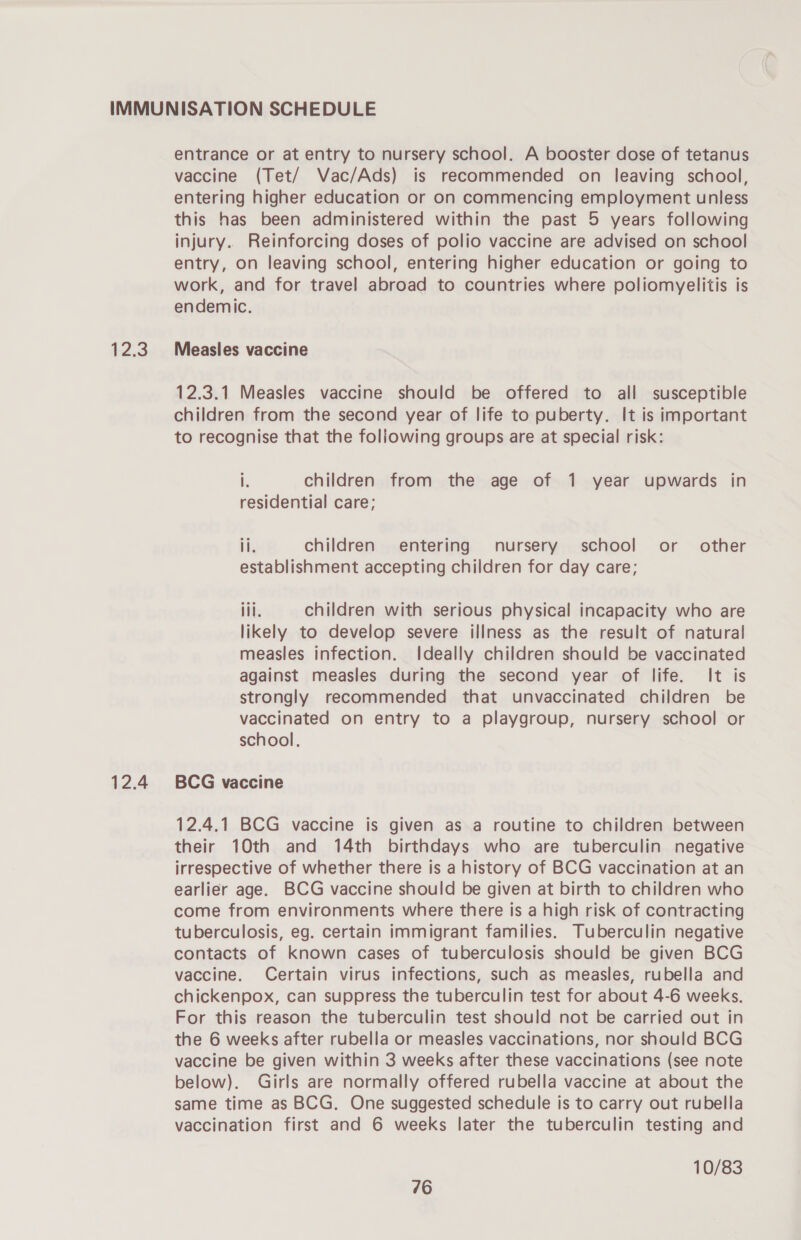 IMMUNISATION SCHEDULE

entrance or at entry to nursery school. A booster dose of tetanus vaccine (Tet/ Vac/Ads) is recommended on leaving school, entering higher education or on commencing employment unless this has been administered within the past 5 years following injury. Reinforcing doses of polio vaccine are advised on school entry, on leaving school, entering higher education or going to work, and for travel abroad to countries where poliomyelitis is endemic.

12.3 Measles vaccine

12.3.1 Measles vaccine should be offered to all susceptible children from the second year of life to puberty. It is important to recognise that the following groups are at special risk:

i. children from the age of 1 year upwards in residential care;

ii. children entering nursery school or other establishment accepting children for day care;

iii. children with serious physical incapacity who are likely to develop severe illness as the result of natural measles infection. Ideally children should be vaccinated against measles during the second year of life. It is strongly recommended that unvaccinated children be vaccinated on entry to a playgroup, nursery school or school.

12.4 BCG vaccine

12.4.1 BCG vaccine is given as a routine to children between their 10th and 14th birthdays who are tuberculin negative irrespective of whether there is a history of BCG vaccination at an earlier age. BCG vaccine should be given at birth to children who come from environments where there is a high risk of contracting tuberculosis, eg. certain immigrant families. Tuberculin negative contacts of known cases of tuberculosis should be given BCG vaccine. Certain virus infections, such as measles, rubella and chickenpox, can suppress the tuberculin test for about 4-6 weeks. For this reason the tuberculin test should not be carried out in the 6 weeks after rubella or measles vaccinations, nor should BCG vaccine be given within 3 weeks after these vaccinations (see note below). Girls are normally offered rubella vaccine at about the same time as BCG. One suggested schedule is to carry out rubella vaccination first and 6 weeks later the tuberculin testing and

10/83

76